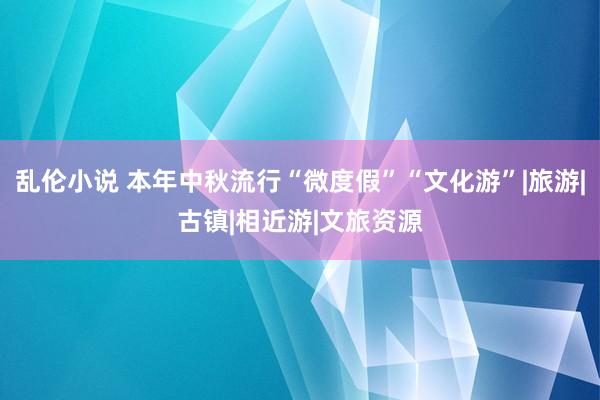 乱伦小说 本年中秋流行“微度假”“文化游”|旅游|古镇|相近游|文旅资源